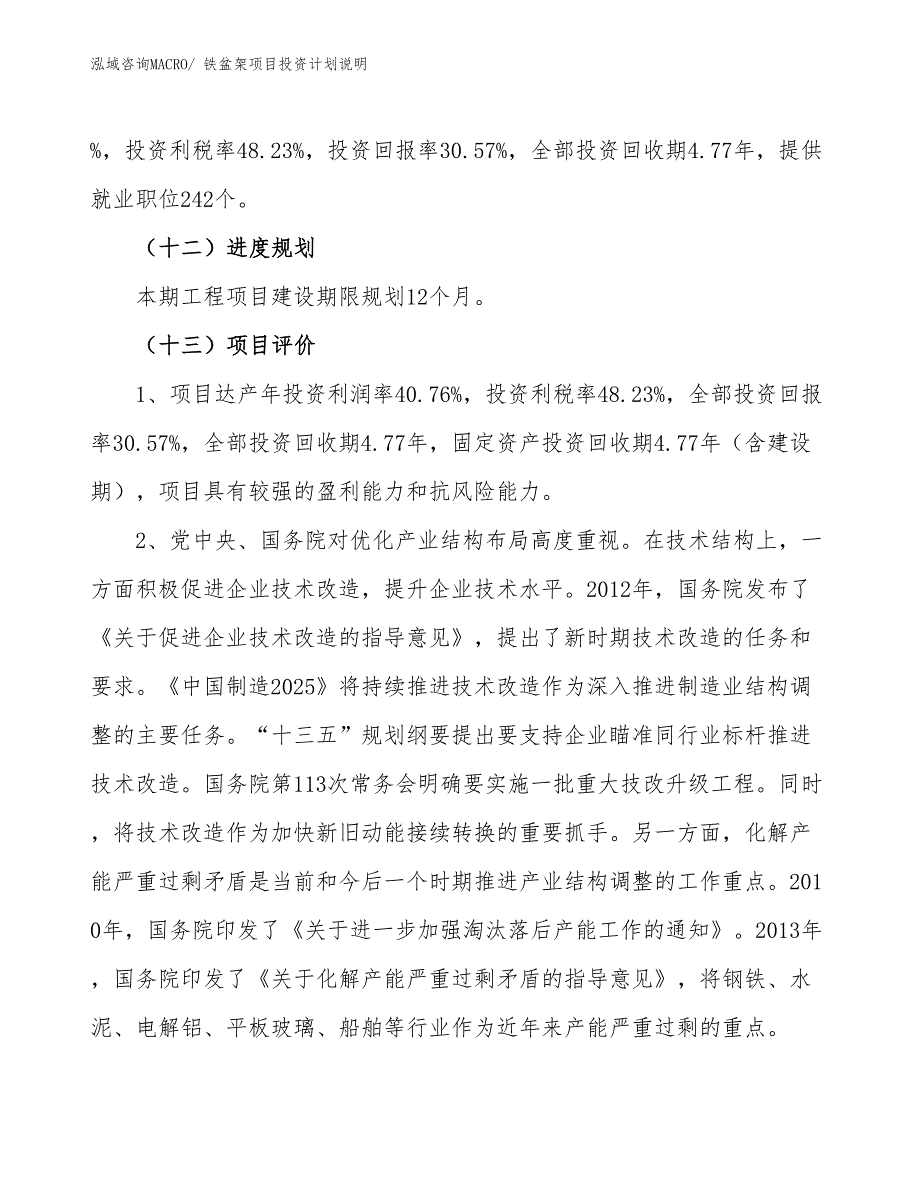 泓域咨询MACRO/ 铁盆架项目投资计划说明

%，投资利税率48.23%，投资回报率30.57%，全部投资回收期4.77年，提供就业职位242个。

（十二）进度规划

本期工程项目建设期限规划12个月。

（十三）项目评价

1、项目达产年投资利润率40.76%，投资利税率48.23%，全部投资回报率30.57%，全部投资回收期4.77年，固定资产投资回收期4.77年（含建设期），项目具有较强的盈利能力和抗风险能力。

2、党中央、国务院对优化产业结构布局高度重视。在技术结构上，一方面积极促进企业技术改造，提升企业技术水平。2012年，国务院发布了《关于促进企业技术改造的指导意见》，提出了新时期技术改造的任务和要求。《中国制造2025》将持续推进技术改造作为深入推进制造业结构调整的主要任务。“十三五”规划纲要提出要支持企业瞄准同行业标杆推进技术改造。国务院第113次常务会明确要实施一批重大技改升级工程。同时，将技术改造作为加快新旧动能接续转换的重要抓手。另一方面，化解产能严重过剩矛盾是当前和今后一个时期推进产业结构调整的工作重点。2010年，国务院印发了《关于进一步加强淘汰落后产能工作的通知》。2013年，国务院印发了《关于化解产能严重过剩矛盾的指导意见》，将钢铁、水泥、电解铝、平板玻璃、船舶等行业作为近年来产能严重过剩的重点。